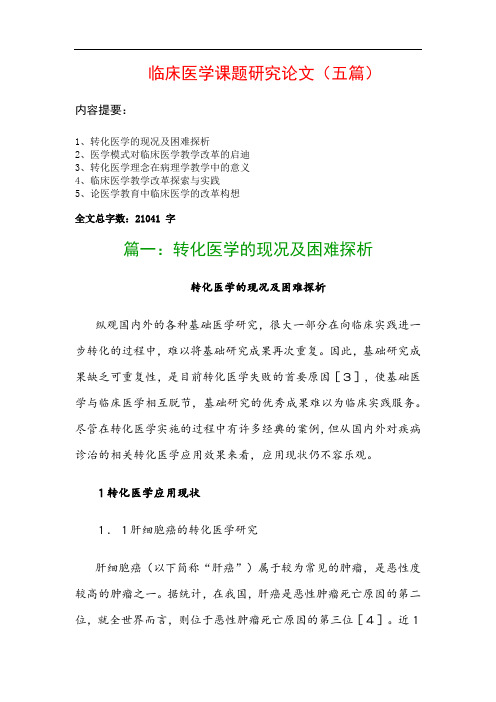 临床医学课题研究论文（五篇）

内容提要：

1、转化医学的现况及困难探析
2、医学模式对临床医学教学改革的启迪
3、转化医学理念在病理学教学中的意义
4、临床医学教学改革探索与实践
5、论医学教育中临床医学的改革构想

全文总字数：21041 字

篇一：转化医学的现况及困难探析

转化医学的现况及困难探析

纵观国内外的各种基础医学研究，很大一部分在向临床实践进一步转化的过程中，难以将基础研究成果再次重复。因此，基础研究成果缺乏可重复性，是目前转化医学失败的首要原因［３］，使基础医学与临床医学相互脱节，基础研究的优秀成果难以为临床实践服务。尽管在转化医学实施的过程中有许多经典的案例，但从国内外对疾病诊治的相关转化医学应用效果来看，应用现状仍不容乐观。

１转化医学应用现状

１．１肝细胞癌的转化医学研究

肝细胞癌（以下简称“肝癌”）属于较为常见的肿瘤，是恶性度较高的肿瘤之一。据统计，在我国，肝癌是恶性肿瘤死亡原因的第二位，就全世界而言，则位于恶性肿瘤死亡原因的第三位［４］。近１